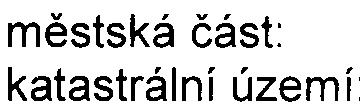 městská část:
katastrální území: